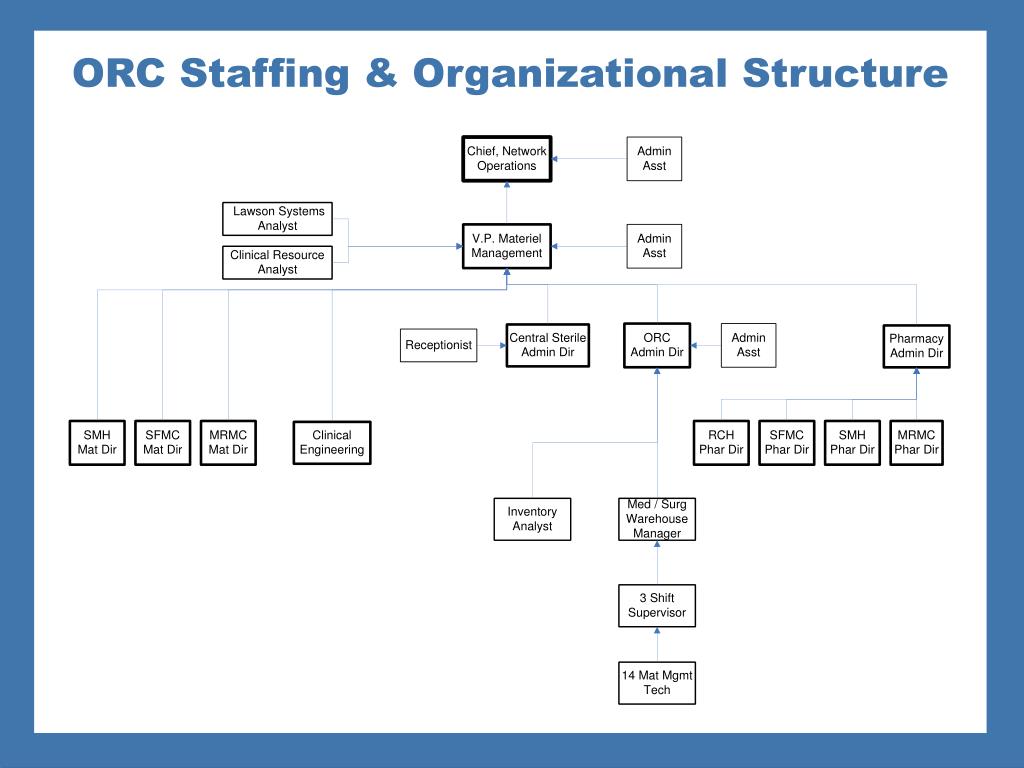 ORC Staffing & Organizational Structure

Chief, Network Operations

Admin Asst

Lawson Systems Analyst

Clinical Resource Analyst

V.P. Materiel Management

Admin Asst

Receptionist

Central Sterile Admin Dir

ORC Admin Dir

Admin Asst

Pharmacy Admin Dir

SMH Mat Dir

SFMC Mat Dir

MRMC Mat Dir

Clinical Engineering

RCH Phar Dir

SFMC Phar Dir

SMH Phar Dir

MRMC Phar Dir

Inventory Analyst

Med / Surg Warehouse Manager

3 Shift Supervisor

14 Mat Mgmt Tech